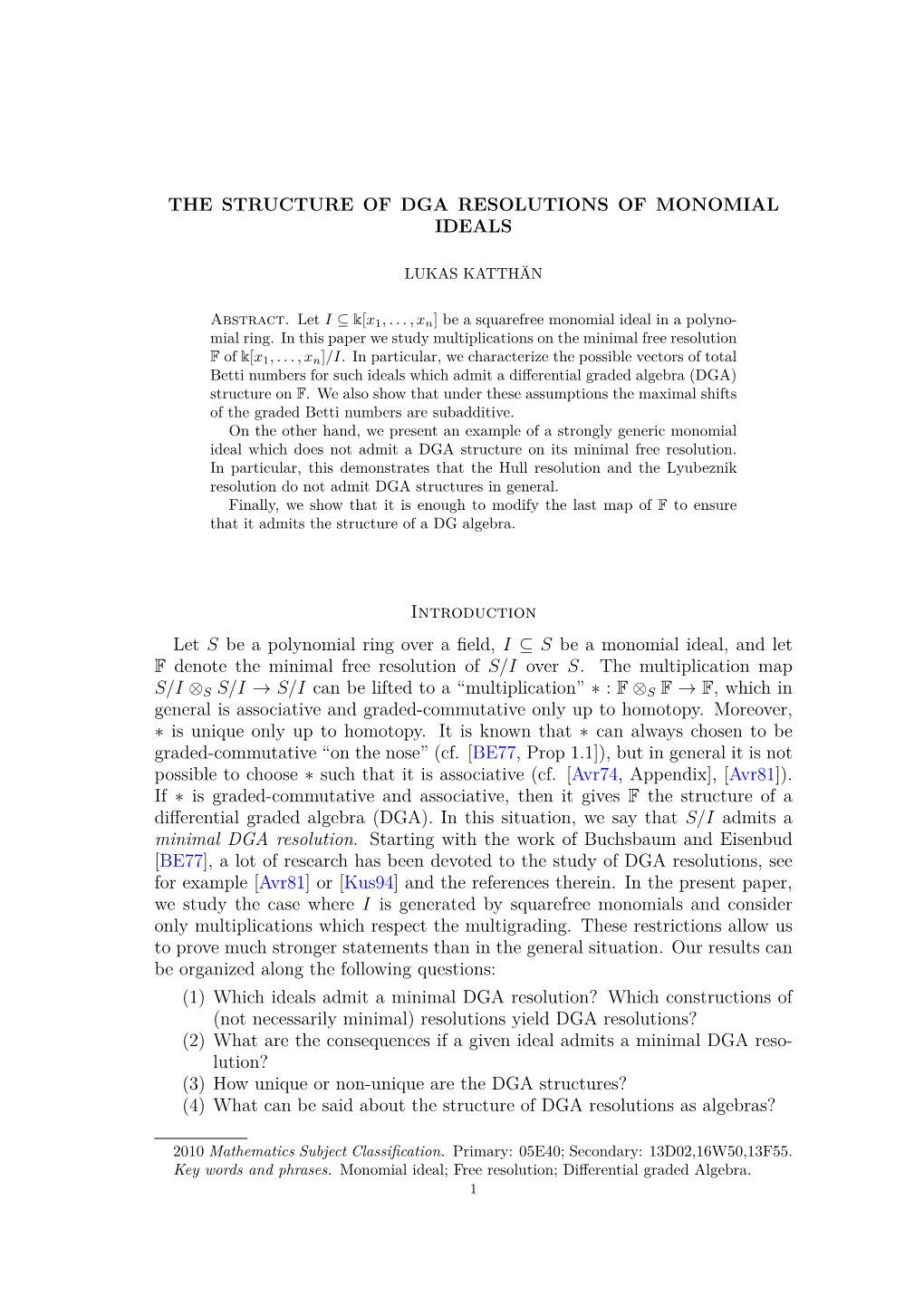 THE STRUCTURE OF DGA RESOLUTIONS OF MONOMIAL IDEALS

LUKAS KATTHÄN

Abstract. Let $I \subseteq \Bbbk[x_1, \dots, x_n]$ be a squarefree monomial ideal in a polynomial ring. In this paper we study multiplications on the minimal free resolution $\mathbb{F}$ of $\Bbbk[x_1, \dots, x_n]/I$. In particular, we characterize the possible vectors of total Betti numbers for such ideals which admit a differential graded algebra (DGA) structure on $\mathbb{F}$. We also show that under these assumptions the maximal shifts of the graded Betti numbers are subadditive.

On the other hand, we present an example of a strongly generic monomial ideal which does not admit a DGA structure on its minimal free resolution. In particular, this demonstrates that the Hull resolution and the Lyubeznik resolution do not admit DGA structures in general.

Finally, we show that it is enough to modify the last map of $\mathbb{F}$ to ensure that it admits the structure of a DG algebra.

Introduction

Let $S$ be a polynomial ring over a field, $I \subseteq S$ be a monomial ideal, and let $\mathbb{F}$ denote the minimal free resolution of $S/I$ over $S$. The multiplication map $S/I \otimes_S S/I \to S/I$ can be lifted to a "multiplication" $* : \mathbb{F} \otimes_S \mathbb{F} \to \mathbb{F}$, which in general is associative and graded-commutative only up to homotopy. Moreover, $*$ is unique only up to homotopy. It is known that $*$ can always chosen to be graded-commutative "on the nose" (cf. [BE77, Prop 1.1]), but in general it is not possible to choose $*$ such that it is associative (cf. [Avr74, Appendix], [Avr81]). If $*$ is graded-commutative and associative, then it gives $\mathbb{F}$ the structure of a differential graded algebra (DGA). In this situation, we say that $S/I$ admits a minimal DGA resolution. Starting with the work of Buchsbaum and Eisenbud [BE77], a lot of research has been devoted to the study of DGA resolutions, see for example [Avr81] or [Kus94] and the references therein. In the present paper, we study the case where $I$ is generated by squarefree monomials and consider only multiplications which respect the multigrading. These restrictions allow us to prove much stronger statements than in the general situation. Our results can be organized along the following questions:
(1) Which ideals admit a minimal DGA resolution? Which constructions of (not necessarily minimal) resolutions yield DGA resolutions?
(2) What are the consequences if a given ideal admits a minimal DGA resolution?
(3) How unique or non-unique are the DGA structures?
(4) What can be said about the structure of DGA resolutions as algebras?

2010 Mathematics Subject Classification. Primary: 05E40; Secondary: 13D02,16W50,13F55.
Key words and phrases. Monomial ideal; Free resolution; Differential graded Algebra.
1